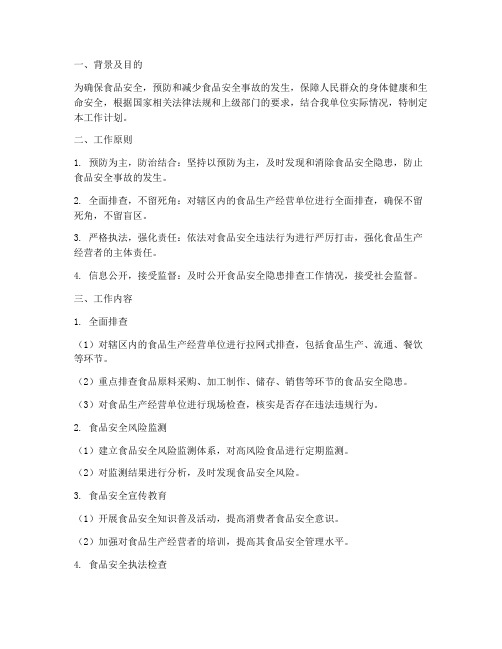 一、背景及目的

为确保食品安全，预防和减少食品安全事故的发生，保障人民群众的身体健康和生命安全，根据国家相关法律法规和上级部门的要求，结合我单位实际情况，特制定本工作计划。

二、工作原则

1. 预防为主，防治结合：坚持以预防为主，及时发现和消除食品安全隐患，防止食品安全事故的发生。

2. 全面排查，不留死角：对辖区内的食品生产经营单位进行全面排查，确保不留死角，不留盲区。

3. 严格执法，强化责任：依法对食品安全违法行为进行严厉打击，强化食品生产经营者的主体责任。

4. 信息公开，接受监督：及时公开食品安全隐患排查工作情况，接受社会监督。

三、工作内容

1. 全面排查

（1）对辖区内的食品生产经营单位进行拉网式排查，包括食品生产、流通、餐饮等环节。

（2）重点排查食品原料采购、加工制作、储存、销售等环节的食品安全隐患。

（3）对食品生产经营单位进行现场检查，核实是否存在违法违规行为。

2. 食品安全风险监测

（1）建立食品安全风险监测体系，对高风险食品进行定期监测。

（2）对监测结果进行分析，及时发现食品安全风险。

3. 食品安全宣传教育

（1）开展食品安全知识普及活动，提高消费者食品安全意识。

（2）加强对食品生产经营者的培训，提高其食品安全管理水平。

4. 食品安全执法检查